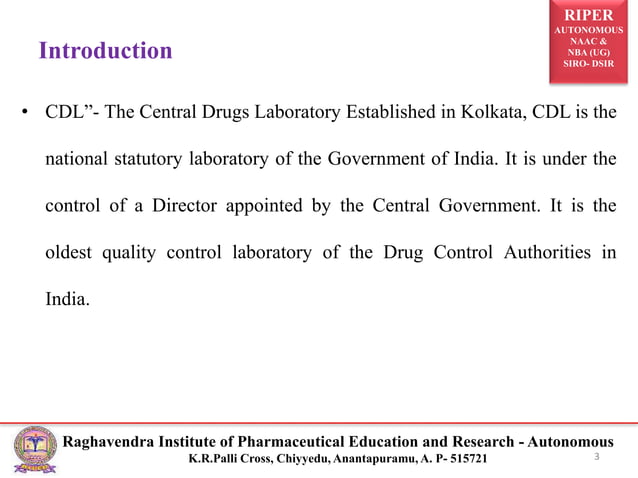 Introduction

RIPER
AUTONOMOUS
NAAC &
NBA (UG)
SIRO- DSIR

• CDL”- The Central Drugs Laboratory Established in Kolkata, CDL is the national statutory laboratory of the Government of India. It is under the control of a Director appointed by the Central Government. It is the oldest quality control laboratory of the Drug Control Authorities in India.

Raghavendra Institute of Pharmaceutical Education and Research - Autonomous
K.R.Palli Cross, Chiyyedu, Anantapuramu, A. P- 515721
3